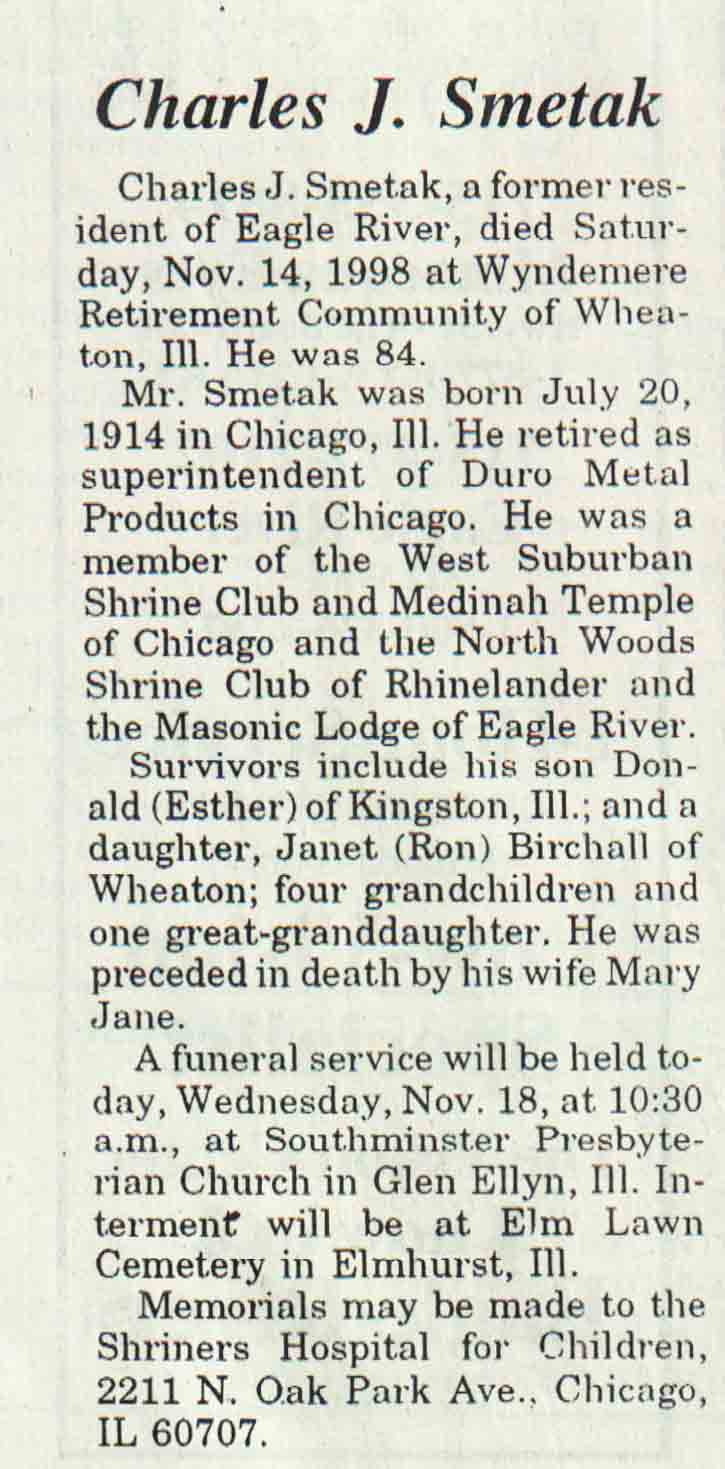 Charles J. Smetak

Charles J. Smetak, a former resident of Eagle River, died Saturday, Nov. 14, 1998 at Wyndemere Retirement Community of Wheaton, Ill. He was 84.

Mr. Smetak was born July 20, 1914 in Chicago, Ill. He retired as superintendent of Duro Metal Products in Chicago. He was a member of the West Suburban Shrine Club and Medinah Temple of Chicago and the North Woods Shrine Club of Rhinelander and the Masonic Lodge of Eagle River.

Survivors include his son Donald (Esther) of Kingston, Ill.; and a daughter, Janet (Ron) Birchall of Wheaton; four grandchildren and one great-granddaughter. He was preceded in death by his wife Mary Jane.

A funeral service will be held today, Wednesday, Nov. 18, at 10:30 a.m., at Southminster Presbyterian Church in Glen Ellyn, Ill. Interment will be at Elm Lawn Cemetery in Elmhurst, Ill.

Memorials may be made to the Shriners Hospital for Children, 2211 N. Oak Park Ave., Chicago, IL 60707.